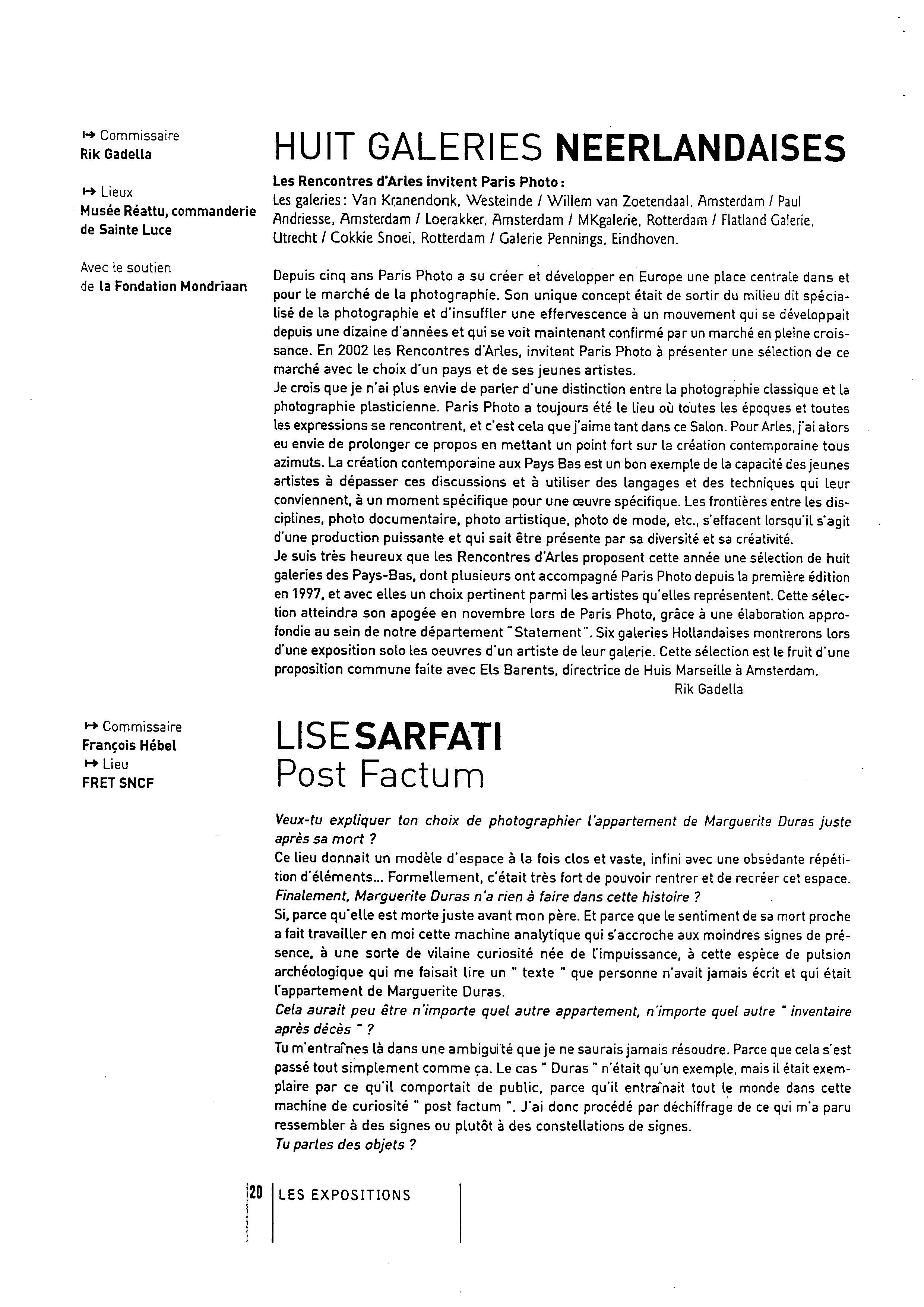 ↦ Commissaire
Rik Gadella

↦ Lieux
Musée Réattu, commanderie de Sainte Luce

Avec le soutien de la Fondation Mondriaan

HUIT GALERIES NEERLANDAISES

Les Rencontres d'Arles invitent Paris Photo :
Les galeries : Van Kranendonk, Westeinde / Willem van Zoetendaal, Amsterdam / Paul Andriesse, Amsterdam / Loerakker, Amsterdam / MKgalerie, Rotterdam / Flatland Galerie, Utrecht / Cokkie Snoei, Rotterdam / Galerie Pennings, Eindhoven.

Depuis cinq ans Paris Photo a su créer et développer en Europe une place centrale dans et pour le marché de la photographie. Son unique concept était de sortir du milieu dit spécialisé de la photographie et d'insuffler une effervescence à un mouvement qui se développait depuis une dizaine d'années et qui se voit maintenant confirmé par un marché en pleine croissance. En 2002 les Rencontres d'Arles, invitent Paris Photo à présenter une sélection de ce marché avec le choix d'un pays et de ses jeunes artistes.
Je crois que je n'ai plus envie de parler d'une distinction entre la photographie classique et la photographie plasticienne. Paris Photo a toujours été le lieu où toutes les époques et toutes les expressions se rencontrent, et c'est cela que j'aime tant dans ce Salon. Pour Arles, j'ai alors eu envie de prolonger ce propos en mettant un point fort sur la création contemporaine tous azimuts. La création contemporaine aux Pays Bas est un bon exemple de la capacité des jeunes artistes à dépasser ces discussions et à utiliser des langages et des techniques qui leur conviennent, à un moment spécifique pour une œuvre spécifique. Les frontières entre les disciplines, photo documentaire, photo artistique, photo de mode, etc., s'effacent lorsqu'il s'agit d'une production puissante et qui sait être présente par sa diversité et sa créativité.
Je suis très heureux que les Rencontres d'Arles proposent cette année une sélection de huit galeries des Pays-Bas, dont plusieurs ont accompagné Paris Photo depuis la première édition en 1997, et avec elles un choix pertinent parmi les artistes qu'elles représentent. Cette sélection atteindra son apogée en novembre lors de Paris Photo, grâce à une élaboration approfondie au sein de notre département "Statement". Six galeries Hollandaises montrerons lors d'une exposition solo les oeuvres d'un artiste de leur galerie. Cette sélection est le fruit d'une proposition commune faite avec Els Barents, directrice de Huis Marseille à Amsterdam.
Rik Gadella

↦ Commissaire
François Hébel
↦ Lieu
FRET SNCF

LISE SARFATI
Post Factum

Veux-tu expliquer ton choix de photographier l'appartement de Marguerite Duras juste après sa mort ?
Ce lieu donnait un modèle d'espace à la fois clos et vaste, infini avec une obsédante répétition d'éléments... Formellement, c'était très fort de pouvoir rentrer et de recréer cet espace.
Finalement, Marguerite Duras n'a rien à faire dans cette histoire ?
Si, parce qu'elle est morte juste avant mon père. Et parce que le sentiment de sa mort proche a fait travailler en moi cette machine analytique qui s'accroche aux moindres signes de présence, à une sorte de vilaine curiosité née de l'impuissance, à cette espèce de pulsion archéologique qui me faisait lire un " texte " que personne n'avait jamais écrit et qui était l'appartement de Marguerite Duras.
Cela aurait peu être n'importe quel autre appartement, n'importe quel autre " inventaire après décès " ?
Tu m'entraînes là dans une ambiguïté que je ne saurais jamais résoudre. Parce que cela s'est passé tout simplement comme ça. Le cas " Duras " n'était qu'un exemple, mais il était exemplaire par ce qu'il comportait de public, parce qu'il entraînait tout le monde dans cette machine de curiosité " post factum ". J'ai donc procédé par déchiffrage de ce qui m'a paru ressembler à des signes ou plutôt à des constellations de signes.
Tu parles des objets ?

20 LES EXPOSITIONS